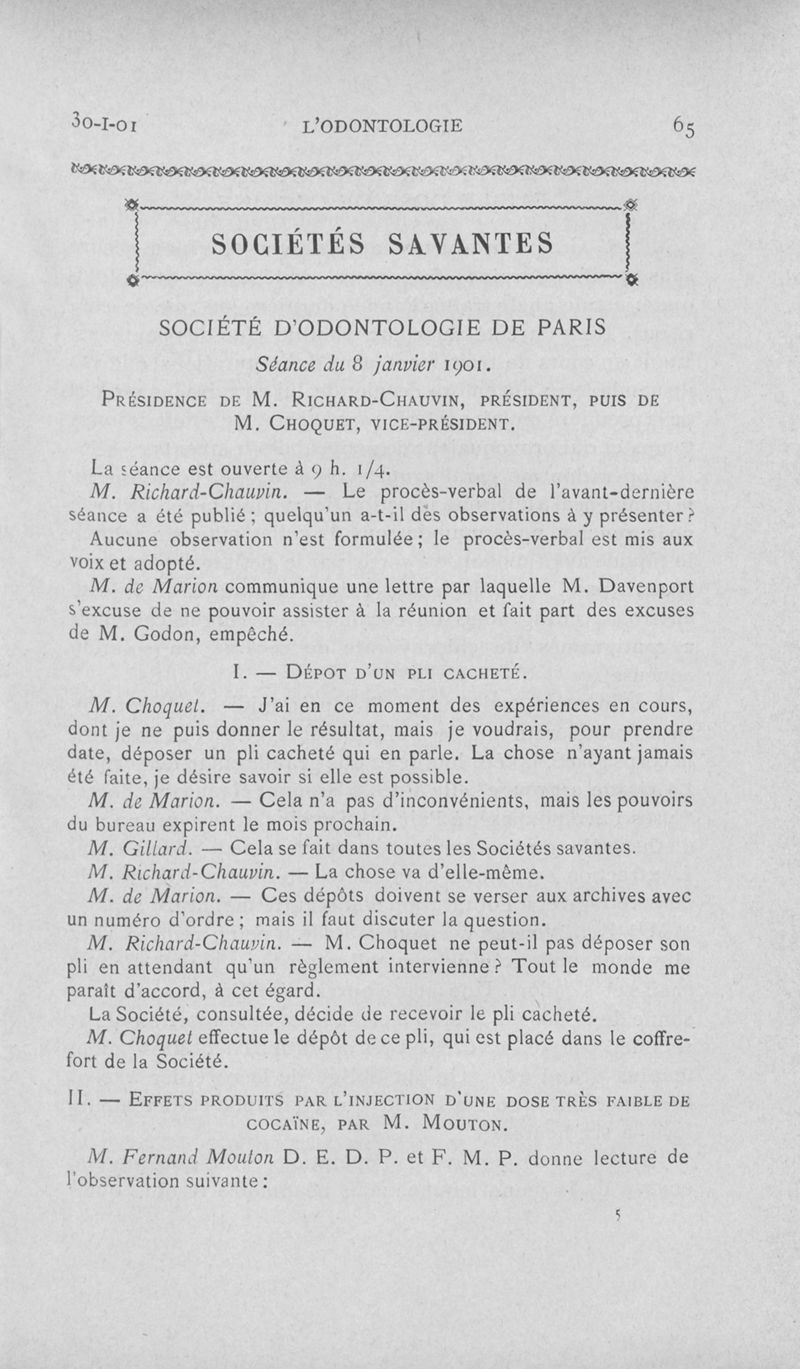 30-I-01 L'ODONTOLOGIE 65

SOCIÉTÉS SAVANTES

SOCIÉTÉ D'ODONTOLOGIE DE PARIS

Séance du 8 janvier 1901.

PRÉSIDENCE DE M. RICHARD-CHAUVIN, PRÉSIDENT, PUIS DE M. CHOQUET, VICE-PRÉSIDENT.

La séance est ouverte à 9 h. 1/4.

M. Richard-Chauvin. — Le procès-verbal de l'avant-dernière séance a été publié ; quelqu'un a-t-il des observations à y présenter ?

Aucune observation n'est formulée ; le procès-verbal est mis aux voix et adopté.

M. de Marion communique une lettre par laquelle M. Davenport s'excuse de ne pouvoir assister à la réunion et fait part des excuses de M. Godon, empêché.

I. — DÉPOT D'UN PLI CACHETÉ.

M. Choquet. — J'ai en ce moment des expériences en cours, dont je ne puis donner le résultat, mais je voudrais, pour prendre date, déposer un pli cacheté qui en parle. La chose n'ayant jamais été faite, je désire savoir si elle est possible.

M. de Marion. — Cela n'a pas d'inconvénients, mais les pouvoirs du bureau expirent le mois prochain.

M. Gillard. — Cela se fait dans toutes les Sociétés savantes.

M. Richard-Chauvin. — La chose va d'elle-même.

M. de Marion. — Ces dépôts doivent se verser aux archives avec un numéro d'ordre ; mais il faut discuter la question.

M. Richard-Chauvin. — M. Choquet ne peut-il pas déposer son pli en attendant qu'un règlement intervienne ? Tout le monde me paraît d'accord, à cet égard.

La Société, consultée, décide de recevoir le pli cacheté.

M. Choquet effectue le dépôt de ce pli, qui est placé dans le coffre-fort de la Société.

II. — EFFETS PRODUITS PAR L'INJECTION D'UNE DOSE TRÈS FAIBLE DE COCAÏNE, PAR M. MOUTON.

M. Fernand Mouton D. E. D. P. et F. M. P. donne lecture de l'observation suivante :

5